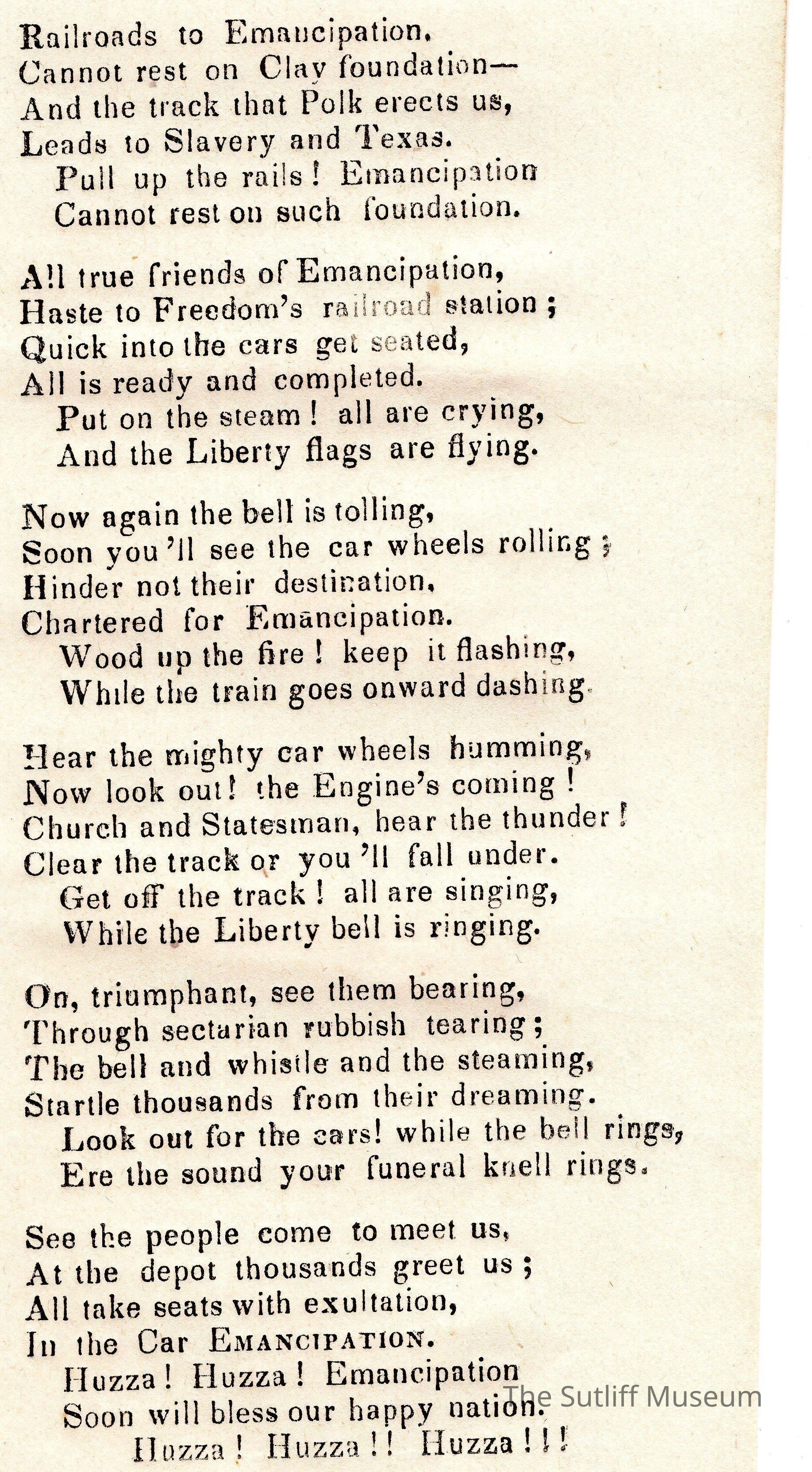 Railroads to Emancipation,
Cannot rest on Clay foundation—
And the track that Polk erects us,
Leads to Slavery and Texas.
Pull up the rails! Emancipation
Cannot rest on such foundation.

All true friends of Emancipation,
Haste to Freedom's railroad station;
Quick into the cars get seated,
All is ready and completed.
Put on the steam! all are crying,
And the Liberty flags are flying.

Now again the bell is tolling,
Soon you'll see the car wheels rolling;
Hinder not their destination,
Chartered for Emancipation.
Wood up the fire! keep it flashing,
While the train goes onward dashing.

Hear the mighty car wheels humming,
Now look out! the Engine's coming!
Church and Statesman, hear the thunder!
Clear the track or you'll fall under.
Get off the track! all are singing,
While the Liberty bell is ringing.

On, triumphant, see them bearing,
Through sectarian rubbish tearing;
The bell and whistle and the steaming,
Startle thousands from their dreaming.
Look out for the cars! while the bell rings,
Ere the sound your funeral knell rings.

See the people come to meet us,
At the depot thousands greet us;
All take seats with exultation,
In the Car EMANCIPATION.
Huzza! Huzza! Emancipation
Soon will bless our happy nation.
Huzza! Huzza!! Huzza!!!

The Sutliff Museum